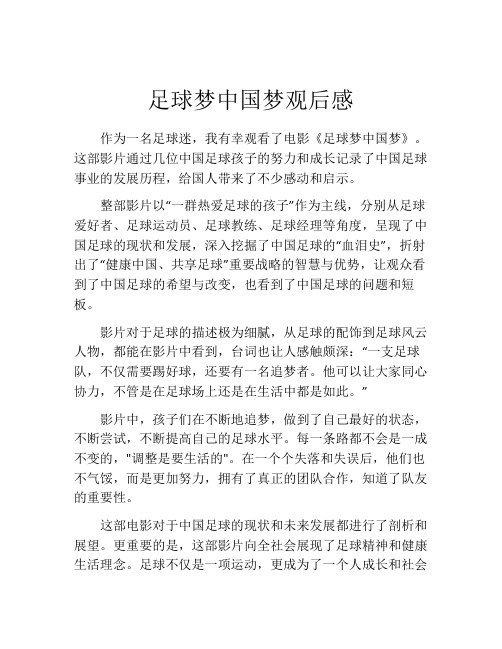 足球梦中国梦观后感

作为一名足球迷，我有幸观看了电影《足球梦中国梦》。这部影片通过几位中国足球孩子的努力和成长记录了中国足球事业的发展历程，给国人带来了不少感动和启示。

整部影片以“一群热爱足球的孩子”作为主线，分别从足球爱好者、足球运动员、足球教练、足球经理等角度，呈现了中国足球的现状和发展，深入挖掘了中国足球的“血泪史”，折射出了“健康中国、共享足球”重要战略的智慧与优势，让观众看到了中国足球的希望与改变，也看到了中国足球的问题和短板。

影片对于足球的描述极为细腻，从足球的配饰到足球风云人物，都能在影片中看到，台词也让人感触颇深：“一支足球队，不仅需要踢好球，还要有一名追梦者。他可以让大家同心协力，不管是在足球场上还是在生活中都是如此。”

影片中，孩子们在不断地追梦，做到了自己最好的状态，不断尝试，不断提高自己的足球水平。每一条路都不会是一成不变的，"调整是要生活的"。在一个个失落和失误后，他们也不气馁，而是更加努力，拥有了真正的团队合作，知道了队友的重要性。

这部电影对于中国足球的现状和未来发展都进行了剖析和展望。更重要的是，这部影片向全社会展现了足球精神和健康生活理念。足球不仅是一项运动，更成为了一个人成长和社会